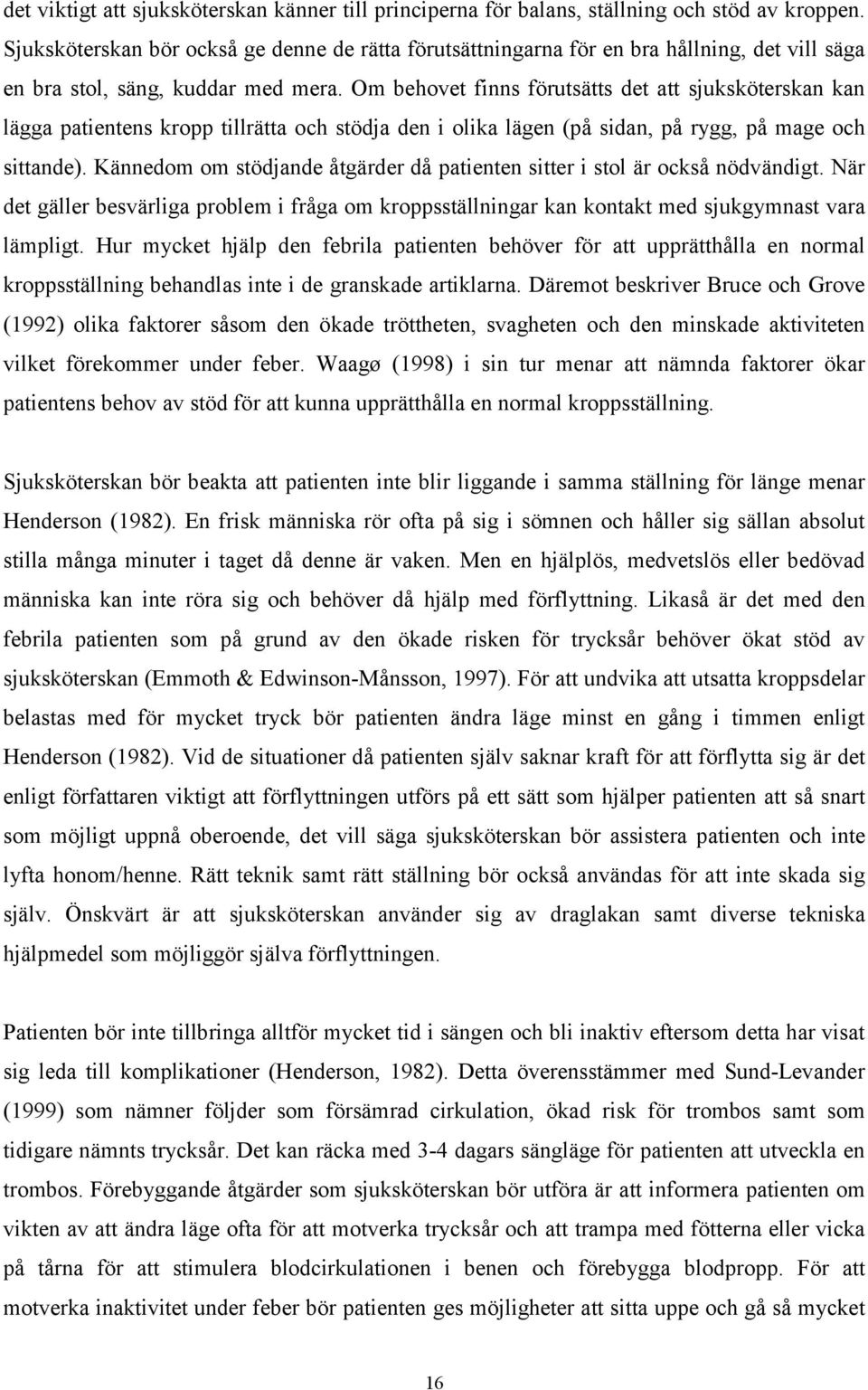 det viktigt att sjuksköterskan känner till principerna för balans, ställning och stöd av kroppen. Sjuksköterskan bör också ge denne de rätta förutsättningarna för en bra hållning, det vill säga en bra stol, säng, kuddar med mera. Om behovet finns förutsätts det att sjuksköterskan kan lägga patientens kropp tillrätta och stödja den i olika lägen (på sidan, på rygg, på mage och sittande). Kännedom om stödjande åtgärder då patienten sitter i stol är också nödvändigt. När det gäller besvärliga problem i fråga om kroppsställningar kan kontakt med sjukgymnast vara lämpligt. Hur mycket hjälp den febrila patienten behöver för att upprätthålla en normal kroppsställning behandlas inte i de granskade artiklarna. Däremot beskriver Bruce och Grove (1992) olika faktorer såsom den ökade tröttheten, svagheten och den minskade aktiviteten vilket förekommer under feber. Waagø (1998) i sin tur menar att nämnda faktorer ökar patientens behov av stöd för att kunna upprätthålla en normal kroppsställning.

Sjuksköterskan bör beakta att patienten inte blir liggande i samma ställning för länge menar Henderson (1982). En frisk människa rör ofta på sig i sömnen och håller sig sällan absolut stilla många minuter i taget då denne är vaken. Men en hjälplös, medvetslös eller bedövad människa kan inte röra sig och behöver då hjälp med förflyttning. Likaså är det med den febrila patienten som på grund av den ökade risken för trycksår behöver ökat stöd av sjuksköterskan (Emmoth & Edwinson-Månsson, 1997). För att undvika att utsatta kroppsdelar belastas med för mycket tryck bör patienten ändra läge minst en gång i timmen enligt Henderson (1982). Vid de situationer då patienten själv saknar kraft för att förflytta sig är det enligt författaren viktigt att förflyttningen utförs på ett sätt som hjälper patienten att så snart som möjligt uppnå oberoende, det vill säga sjuksköterskan bör assistera patienten och inte lyfta honom/henne. Rätt teknik samt rätt ställning bör också användas för att inte skada sig själv. Önskvärt är att sjuksköterskan använder sig av draglakan samt diverse tekniska hjälpmedel som möjliggör själva förflyttningen.

Patienten bör inte tillbringa alltför mycket tid i sängen och bli inaktiv eftersom detta har visat sig leda till komplikationer (Henderson, 1982). Detta överensstämmer med Sund-Levander (1999) som nämner följder som försämrad cirkulation, ökad risk för trombos samt som tidigare nämnts trycksår. Det kan räcka med 3-4 dagars sängläge för patienten att utveckla en trombos. Förebyggande åtgärder som sjuksköterskan bör utföra är att informera patienten om vikten av att ändra läge ofta för att motverka trycksår och att trampa med fötterna eller vicka på tårna för att stimulera blodcirkulationen i benen och förebygga blodpropp. För att motverka inaktivitet under feber bör patienten ges möjligheter att sitta uppe och gå så mycket

16